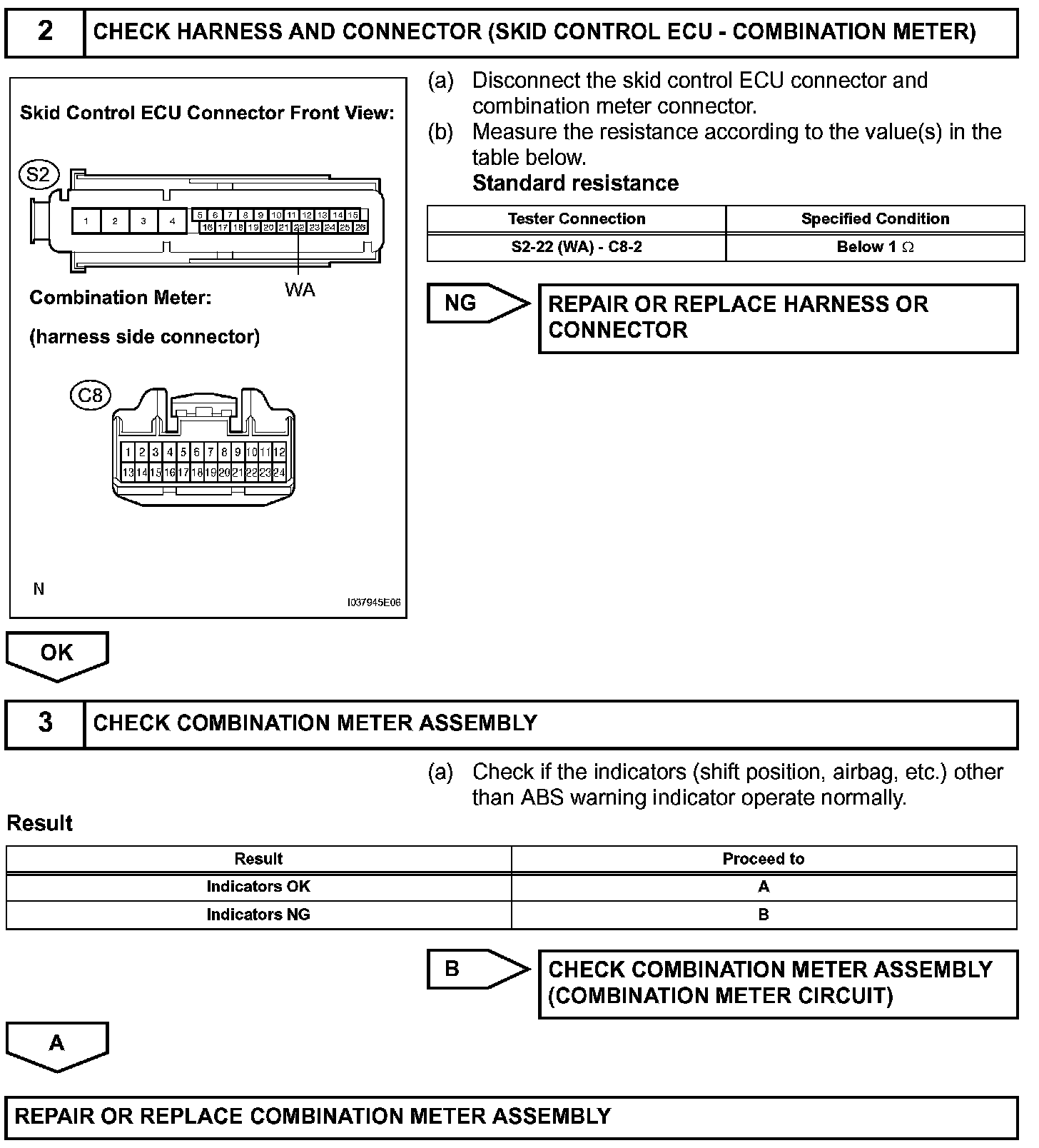 2 CHECK HARNESS AND CONNECTOR (SKID CONTROL ECU - COMBINATION METER)

Skid Control ECU Connector Front View:

S2

1 2 3 4 5 6 7 8 9 10 11 12 13 14 15 16 17 18 19 20 21 22 23 24 25 26

WA

Combination Meter:

(harness side connector)

C8

1 2 3 4 5 6 7 8 9 10 11 12 13 14 15 16 17 18 19 20 21 22 23 24

N

I037945E06

(a) Disconnect the skid control ECU connector and combination meter connector.
(b) Measure the resistance according to the value(s) in the table below.
Standard resistance

| Tester Connection | Specified Condition |
|---|---|
| S2-22 (WA) - C8-2 | Below 1 $\Omega$ |

NG

REPAIR OR REPLACE HARNESS OR CONNECTOR

OK

3 CHECK COMBINATION METER ASSEMBLY

(a) Check if the indicators (shift position, airbag, etc.) other than ABS warning indicator operate normally.

Result

| Result | Proceed to |
|---|---|
| Indicators OK | A |
| Indicators NG | B |

B

CHECK COMBINATION METER ASSEMBLY (COMBINATION METER CIRCUIT)

A

REPAIR OR REPLACE COMBINATION METER ASSEMBLY